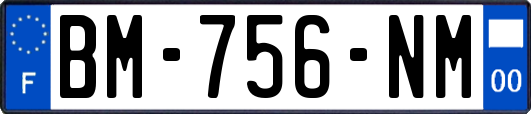 F

BM-756-NM

00